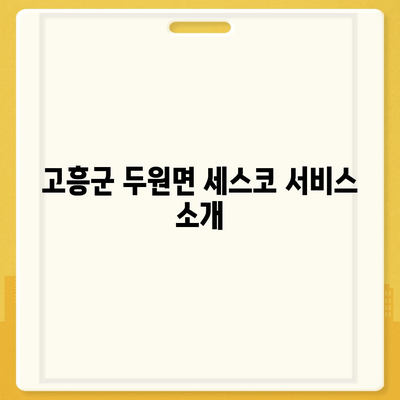 고흥군 두원면 세스코 서비스 소개